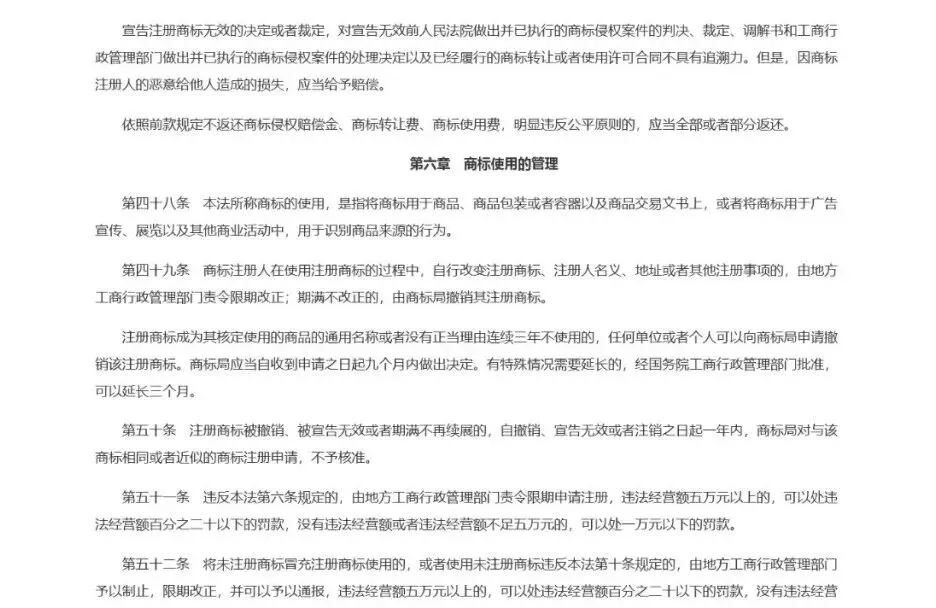 宣告注册商标无效的决定或者裁定，对宣告无效前人民法院做出并已执行的商标侵权案件的判决、裁定、调解书和工商行政管理部门做出并已执行的商标侵权案件的处理决定以及已经履行的商标转让或者使用许可合同不具有追溯力。但是，因商标注册人的恶意给他人造成的损失，应当给予赔偿。

依照前款规定不返还商标侵权赔偿金、商标转让费、商标使用费，明显违反公平原则的，应当全部或者部分返还。

第六章　商标使用的管理

第四十八条　本法所称商标的使用，是指将商标用于商品、商品包装或者容器以及商品交易文书上，或者将商标用于广告宣传、展览以及其他商业活动中，用于识别商品来源的行为。

第四十九条　商标注册人在使用注册商标的过程中，自行改变注册商标、注册人名义、地址或者其他注册事项的，由地方工商行政管理部门责令限期改正；期满不改正的，由商标局撤销其注册商标。

注册商标成为其核定使用的商品的通用名称或者没有正当理由连续三年不使用的，任何单位或者个人可以向商标局申请撤销该注册商标。商标局应当自收到申请之日起九个月内做出决定。有特殊情况需要延长的，经国务院工商行政管理部门批准，可以延长三个月。

第五十条　注册商标被撤销、被宣告无效或者期满不再续展的，自撤销、宣告无效或者注销之日起一年内，商标局对与该商标相同或者近似的商标注册申请，不予核准。

第五十一条　违反本法第六条规定的，由地方工商行政管理部门责令限期申请注册，违法经营额五万元以上的，可以处违法经营额百分之二十以下的罚款，没有违法经营额或者违法经营额不足五万元的，可以处一万元以下的罚款。

第五十二条　将未注册商标冒充注册商标使用的，或者使用未注册商标违反本法第十条规定的，由地方工商行政管理部门予以制止，限期改正，并可以予以通报，违法经营额五万元以上的，可以处违法经营额百分之二十以下的罚款，没有违法经营